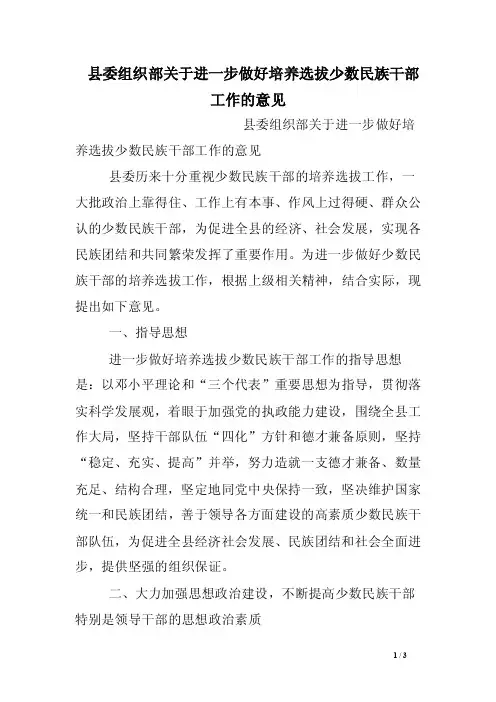 县委组织部关于进一步做好培养选拔少数民族干部工作的意见

县委组织部关于进一步做好培养选拔少数民族干部工作的意见

县委历来十分重视少数民族干部的培养选拔工作，一大批政治上靠得住、工作上有本事、作风上过得硬、群众公认的少数民族干部，为促进全县的经济、社会发展，实现各民族团结和共同繁荣发挥了重要作用。为进一步做好少数民族干部的培养选拔工作，根据上级相关精神，结合实际，现提出如下意见。

一、指导思想

进一步做好培养选拔少数民族干部工作的指导思想是：以邓小平理论和“三个代表”重要思想为指导，贯彻落实科学发展观，着眼于加强党的执政能力建设，围绕全县工作大局，坚持干部队伍“四化”方针和德才兼备原则，坚持“稳定、充实、提高”并举，努力造就一支德才兼备、数量充足、结构合理，坚定地同党中央保持一致，坚决维护国家统一和民族团结，善于领导各方面建设的高素质少数民族干部队伍，为促进全县经济社会发展、民族团结和社会全面进步，提供坚强的组织保证。

二、大力加强思想政治建设，不断提高少数民族干部特别是领导干部的思想政治素质

1 / 3